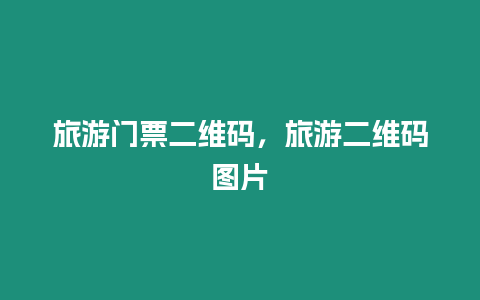 旅游门票二维码，旅游二维码图片